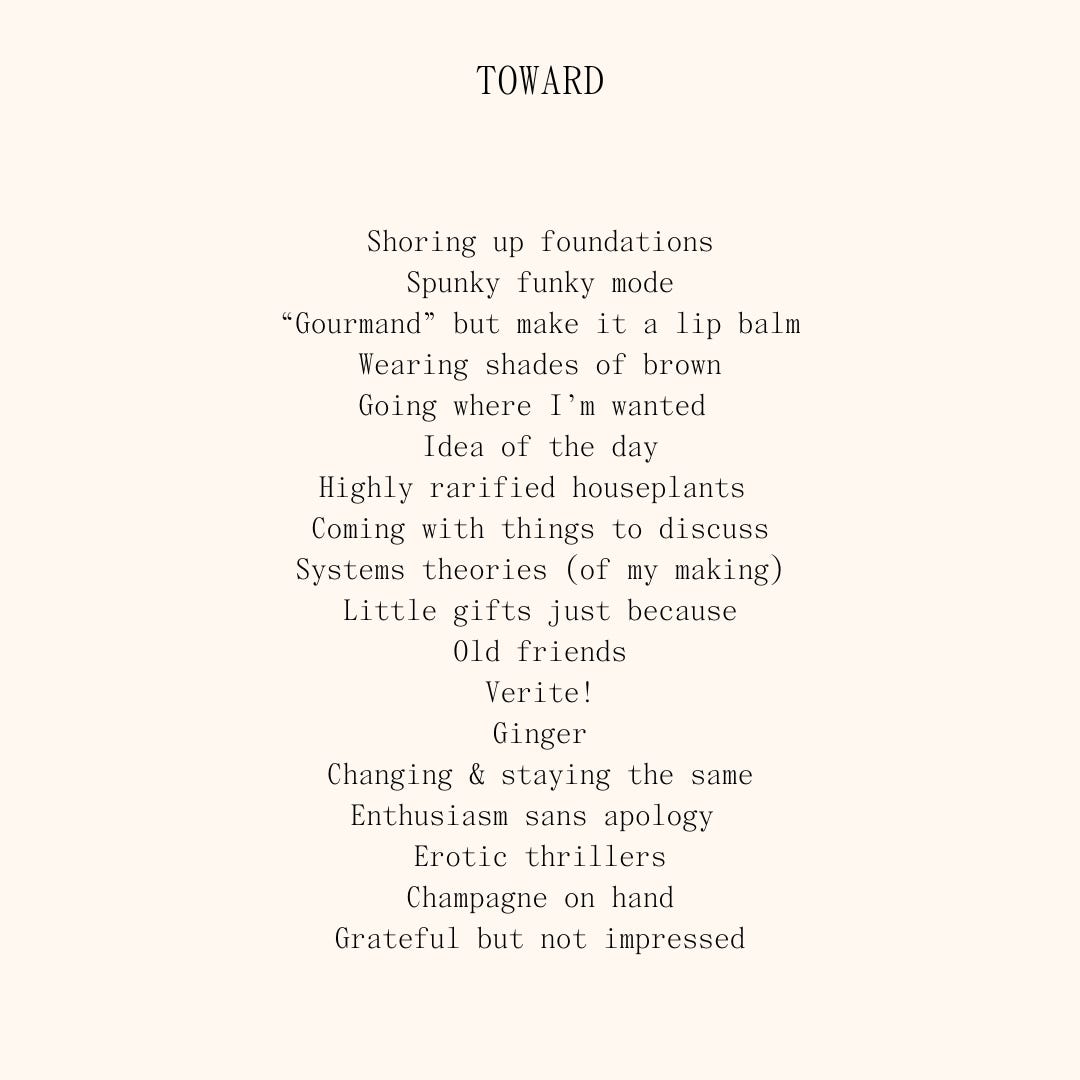 TOWARD

Shoring up foundations
Spunky funky mode
“Gourmand” but make it a lip balm
Wearing shades of brown
Going where I’m wanted
Idea of the day
Highly rarified houseplants
Coming with things to discuss
Systems theories (of my making)
Little gifts just because
Old friends
Verite!
Ginger
Changing & staying the same
Enthusiasm sans apology
Erotic thrillers
Champagne on hand
Grateful but not impressed